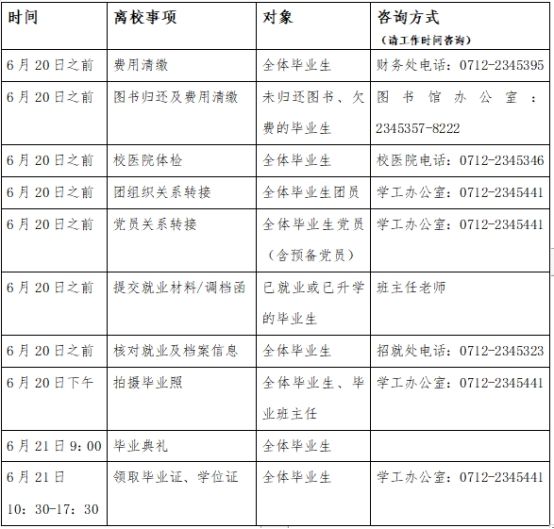 | 时间 | 离校事项 | 对象 | 咨询方式（请工作时间咨询） |
|---|---|---|---|
| 6月20日之前 | 费用清缴 | 全体毕业生 | 财务处电话：0712-2345395 |
| 6月20日之前 | 图书归还及费用清缴 | 未归还图书、欠费的毕业生 | 图书馆办公室：2345357-8222 |
| 6月20日之前 | 校医院体检 | 全体毕业生 | 校医院电话：0712-2345346 |
| 6月20日之前 | 团组织关系转接 | 全体毕业生团员 | 学工办公室：0712-2345441 |
| 6月20日之前 | 党员关系转接 | 全体毕业生党员（含预备党员） | 学工办公室：0712-2345441 |
| 6月20日之前 | 提交就业材料/调档函 | 已就业或已升学的毕业生 | 班主任老师 |
| 6月20日之前 | 核对就业及档案信息 | 全体毕业生 | 招就处电话：0712-2345323 |
| 6月20日下午 | 拍摄毕业照 | 全体毕业生、毕业班主任 | 学工办公室：0712-2345441 |
| 6月21日9：00 | 毕业典礼 | 全体毕业生 | |
| 6月21日 10：30-17：30 | 领取毕业证、学位证 | 全体毕业生 | 学工办公室：0712-2345441 |